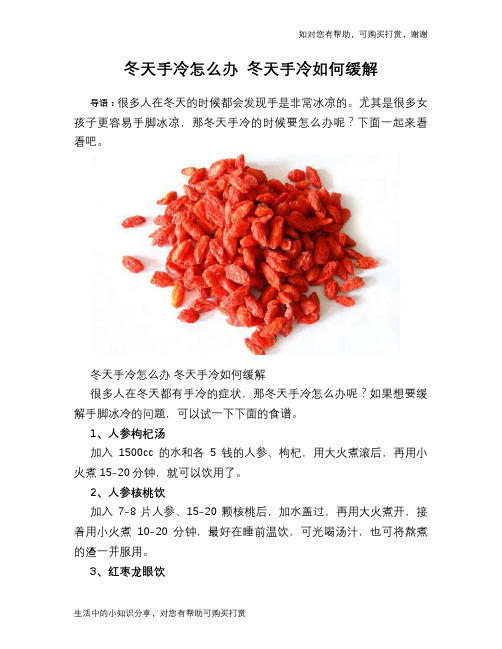 如对您有帮助，可购买打赏，谢谢

冬天手冷怎么办 冬天手冷如何缓解

导语：很多人在冬天的时候都会发现手是非常冰凉的。尤其是很多女孩子更容易手脚冰凉，那冬天手冷的时候要怎么办呢？下面一起来看看吧。

冬天手冷怎么办 冬天手冷如何缓解

很多人在冬天都有手冷的症状，那冬天手冷怎么办呢？如果想要缓解手脚冰冷的问题，可以试一下下面的食谱。

1、人参枸杞汤

加入 1500cc 的水和各 5 钱的人参、枸杞，用大火煮滚后，再用小火煮 15-20 分钟，就可以饮用了。

2、人参核桃饮

加入 7-8 片人参、15-20 颗核桃后，加水盖过，再用大火煮开，接着用小火煮 10-20 分钟，最好在睡前温饮，可光喝汤汁，也可将熬煮的渣一并服用。

3、红枣龙眼饮

生活中的小知识分享，对您有帮助可购买打赏